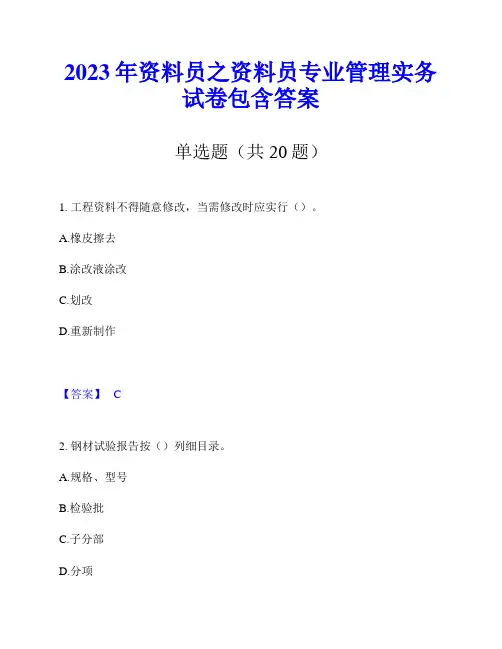 2023 年资料员之资料员专业管理实务试卷包含答案

单选题（共 20 题）

1. 工程资料不得随意修改，当需修改时应实行（）。

A.橡皮擦去

B.涂改液涂改

C.划改

D.重新制作

【答案】 C

2. 钢材试验报告按（）列细目录。

A.规格、型号

B.检验批

C.子分部

D.分项